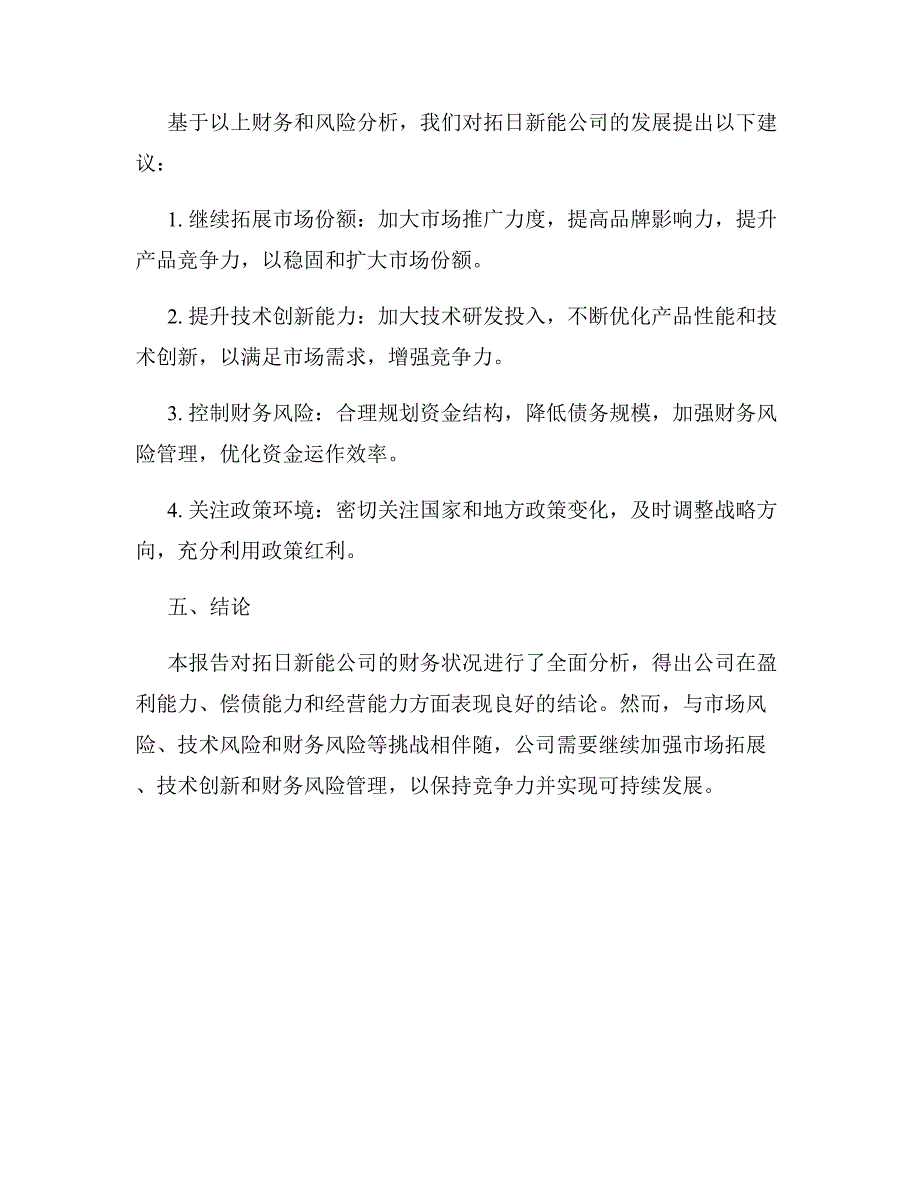 基于以上财务和风险分析，我们对拓日新能公司的发展提出以下建议：

1. 继续拓展市场份额：加大市场推广力度，提高品牌影响力，提升产品竞争力，以稳固和扩大市场份额。

2. 提升技术创新能力：加大技术研发投入，不断优化产品性能和技术创新，以满足市场需求，增强竞争力。

3. 控制财务风险：合理规划资金结构，降低债务规模，加强财务风险管理，优化资金运作效率。

4. 关注政策环境：密切关注国家和地方政策变化，及时调整战略方向，充分利用政策红利。

五、结论

本报告对拓日新能公司的财务状况进行了全面分析，得出公司在盈利能力、偿债能力和经营能力方面表现良好的结论。然而，与市场风险、技术风险和财务风险等挑战相伴随，公司需要继续加强市场拓展、技术创新和财务风险管理，以保持竞争力并实现可持续发展。